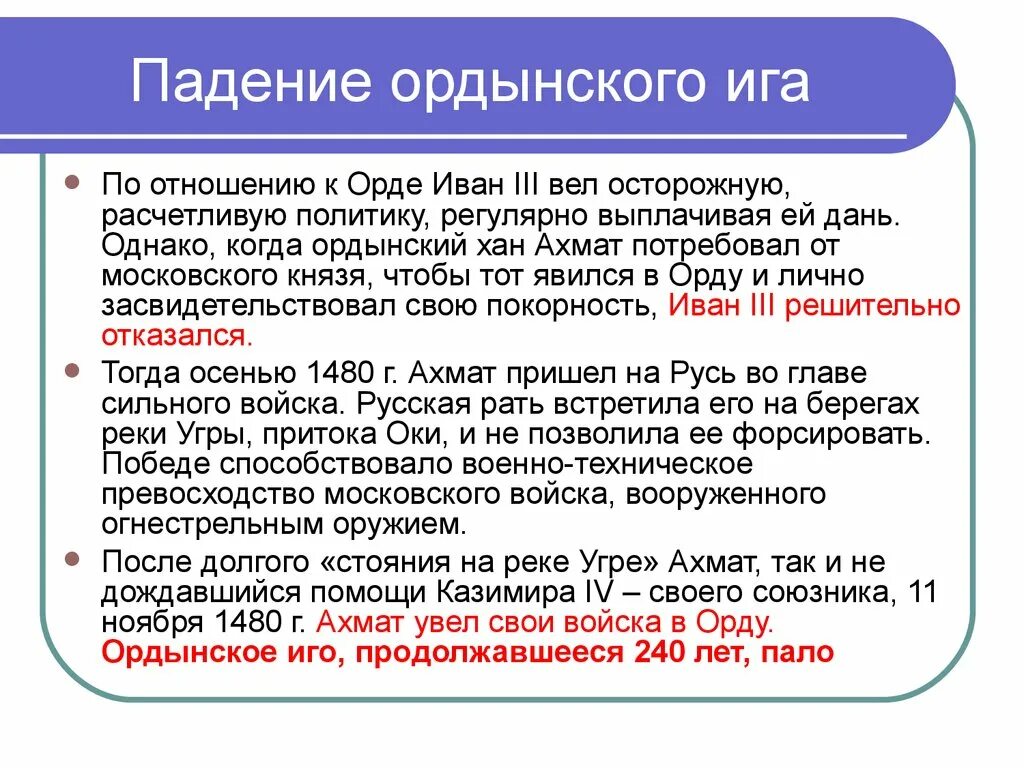 Падение ордынского ига

По отношению к Орде Иван III вел осторожную, расчетливую политику, регулярно выплачивая ей дань. Однако, когда ордынский хан Ахмат потребовал от московского князя, чтобы тот явился в Орду и лично засвидетельствовал свою покорность, Иван III решительно отказался.

Тогда осенью 1480 г. Ахмат пришел на Русь во главе сильного войска. Русская рать встретила его на берегах реки Угры, притока Оки, и не позволила ее форсировать. Победе способствовало военно-техническое превосходство московского войска, вооруженного огнестрельным оружием.

После долгого «стояния на реке Угре» Ахмат, так и не дождавшийся помощи Казимира IV – своего союзника, 11 ноября 1480 г. Ахмат увел свои войска в Орду. Ордынское иго, продолжавшееся 240 лет, пало